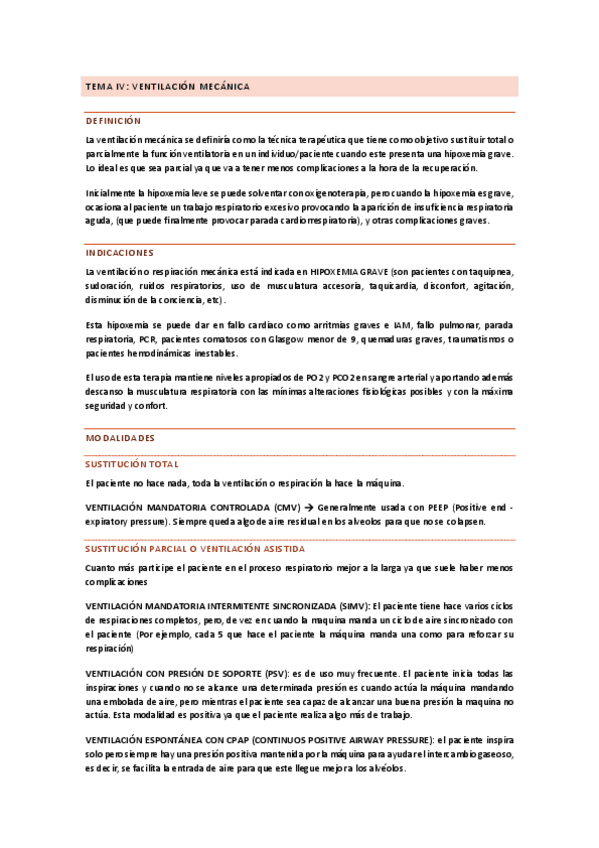 TEMA IV: VENTILACIÓN MECÁNICA

DEFINICIÓN

La ventilación mecánica se definiría como la técnica terapéutica que tiene como objetivo sustituir total o parcialmente la función ventilatoria en un individuo/paciente cuando este presenta una hipoxemia grave. Lo ideal es que sea parcial ya que va a tener menos complicaciones a la hora de la recuperación.

Inicialmente la hipoxemia leve se puede solventar con oxigenoterapia, pero cuando la hipoxemia es grave, ocasiona al paciente un trabajo respiratorio excesivo provocando la aparición de insuficiencia respiratoria aguda, (que puede finalmente provocar parada cardiorrespiratoria), y otras complicaciones graves.

INDICACIONES

La ventilación o respiración mecánica está indicada en HIPOXEMIA GRAVE (son pacientes con taquipnea, sudoración, ruidos respiratorios, uso de musculatura accesoria, taquicardia, disconfort, agitación, disminución de la conciencia, etc).

Esta hipoxemia se puede dar en fallo cardiaco como arritmias graves e IAM, fallo pulmonar, parada respiratoria, PCR, pacientes comatosos con Glasgow menor de 9, quemaduras graves, traumatismos o pacientes hemodinámicas inestables.

El uso de esta terapia mantiene niveles apropiados de PO2 y PCO2 en sangre arterial y aportando además descanso la musculatura respiratoria con las mínimas alteraciones fisiológicas posibles y con la máxima seguridad y confort.

MODALIDADES

SUSTITUCIÓN TOTAL

El paciente no hace nada, toda la ventilación o respiración la hace la máquina.

VENTILACIÓN MANDATORIA CONTROLADA (CMV) → Generalmente usada con PEEP (Positive end - expiratory pressure). Siempre queda algo de aire residual en los alveolos para que no se colapsen.

SUSTITUCIÓN PARCIAL O VENTILACIÓN ASISTIDA

Cuanto más participe el paciente en el proceso respiratorio mejor a la larga ya que suele haber menos complicaciones

VENTILACIÓN MANDATORIA INTERMITENTE SINCRONIZADA (SIMV): El paciente tiene hace varios ciclos de respiraciones completos, pero, de vez en cuando la maquina manda un ciclo de aire sincronizado con el paciente (Por ejemplo, cada 5 que hace el paciente la máquina manda una como para reforzar su respiración)

VENTILACIÓN CON PRESIÓN DE SOPORTE (PSV): es de uso muy frecuente. El paciente inicia todas las inspiraciones y cuando no se alcance una determinada presión es cuando actúa la máquina mandando una embolada de aire, pero mientras el paciente sea capaz de alcanzar una buena presión la maquina no actúa. Esta modalidad es positiva ya que el paciente realiza algo más de trabajo.

VENTILACIÓN ESPONTÁNEA CON CPAP (CONTINUOS POSITIVE AIRWAY PRESSURE): el paciente inspira solo pero siempre hay una presión positiva mantenida por la máquina para ayudar el intercambio gaseoso, es decir, se facilita la entrada de aire para que este llegue mejor a los alvéolos.